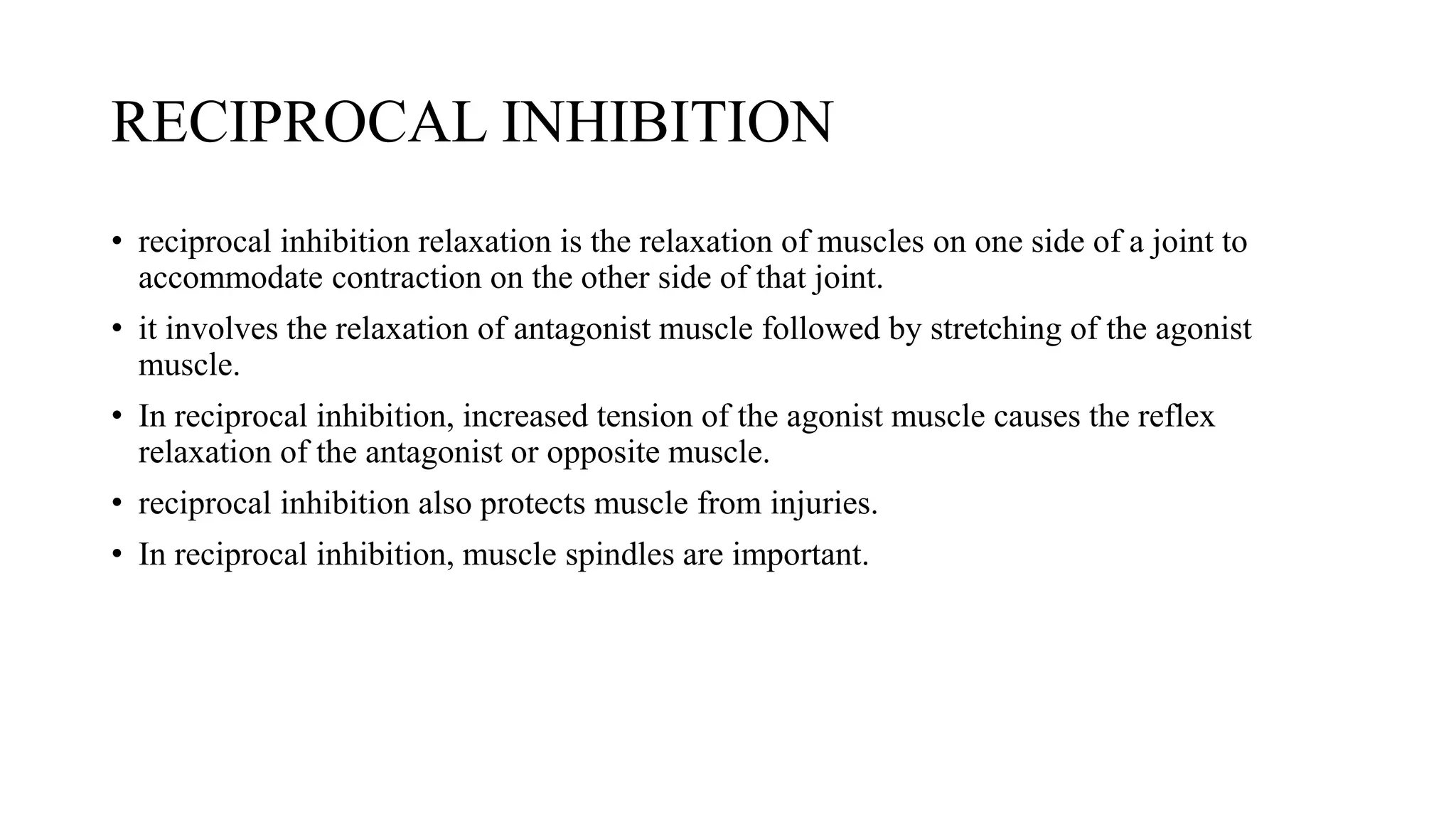 RECIPROCAL INHIBITION

• reciprocal inhibition relaxation is the relaxation of muscles on one side of a joint to accommodate contraction on the other side of that joint.

• it involves the relaxation of antagonist muscle followed by stretching of the agonist muscle.

• In reciprocal inhibition, increased tension of the agonist muscle causes the reflex relaxation of the antagonist or opposite muscle.

• reciprocal inhibition also protects muscle from injuries.

• In reciprocal inhibition, muscle spindles are important.